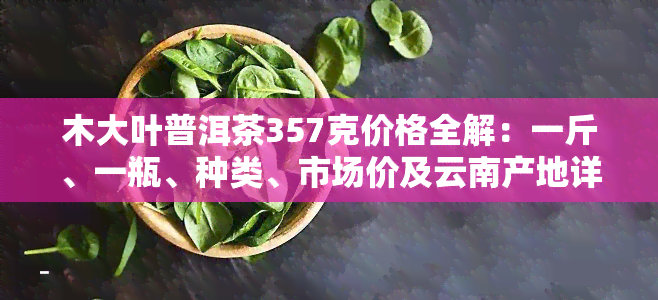 木大叶普洱茶357克价格全解：一斤、一瓶、种类、市场价及云南产地详